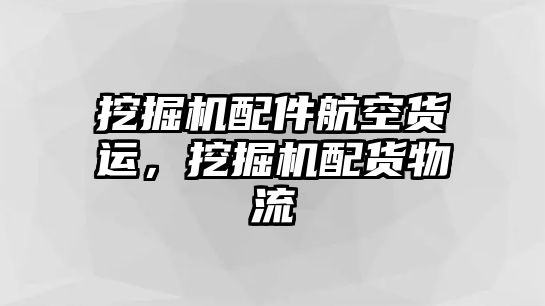 挖掘机配件航空货运，挖掘机配货物流